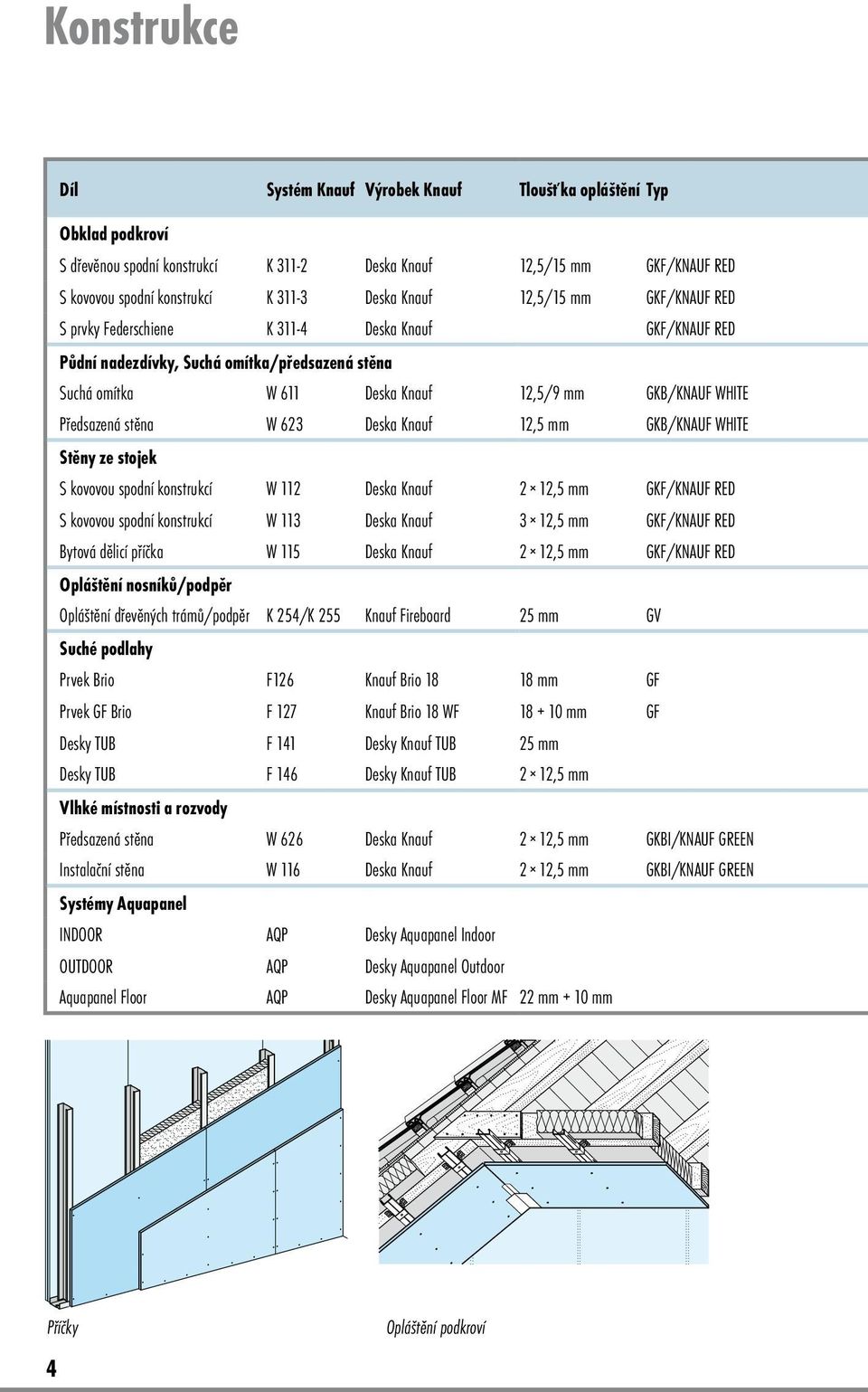 Konstrukce

| Díl | Systém Knauf | Výrobek Knauf | Tloušťka opláštění | Typ |
|---|---|---|---|---|
| Obklad podkroví | | | | |
| S dřevěnou spodní konstrukcí | K 311-2 | Deska Knauf | 12,5/15 mm | GKF/KNAUF RED |
| S kovovou spodní konstrukcí | K 311-3 | Deska Knauf | 12,5/15 mm | GKF/KNAUF RED |
| S prvky Federschiene | K 311-4 | Deska Knauf | | GKF/KNAUF RED |
| Půdní nadezdívky, Suchá omítka/předsazená stěna | | | | |
| Suchá omítka | W 611 | Deska Knauf | 12,5/9 mm | GKB/KNAUF WHITE |
| Předsazená stěna | W 623 | Deska Knauf | 12,5 mm | GKB/KNAUF WHITE |
| Stěny ze stojek | | | | |
| S kovovou spodní konstrukcí | W 112 | Deska Knauf | 2 × 12,5 mm | GKF/KNAUF RED |
| S kovovou spodní konstrukcí | W 113 | Deska Knauf | 3 × 12,5 mm | GKF/KNAUF RED |
| Bytová dělicí příčka | W 115 | Deska Knauf | 2 × 12,5 mm | GKF/KNAUF RED |
| Opláštění nosníků/podpěr | | | | |
| Opláštění dřevěných trámů/podpěr | K 254/K 255 | Knauf Fireboard | 25 mm | GV |
| Suché podlahy | | | | |
| Prvek Brio | F126 | Knauf Brio 18 | 18 mm | GF |
| Prvek GF Brio | F 127 | Knauf Brio 18 WF | 18 + 10 mm | GF |
| Desky TUB | F 141 | Desky Knauf TUB | 25 mm | |
| Desky TUB | F 146 | Desky Knauf TUB | 2 × 12,5 mm | |
| Vlhké místnosti a rozvody | | | | |
| Předsazená stěna | W 626 | Deska Knauf | 2 × 12,5 mm | GKBI/KNAUF GREEN |
| Instalační stěna | W 116 | Deska Knauf | 2 × 12,5 mm | GKBI/KNAUF GREEN |
| Systémy Aquapanel | | | | |
| INDOOR | AQP | Desky Aquapanel Indoor | | |
| OUTDOOR | AQP | Desky Aquapanel Outdoor | | |
| Aquapanel Floor | AQP | Desky Aquapanel Floor MF | 22 mm + 10 mm | |

Příčky

Opláštění podkroví

4